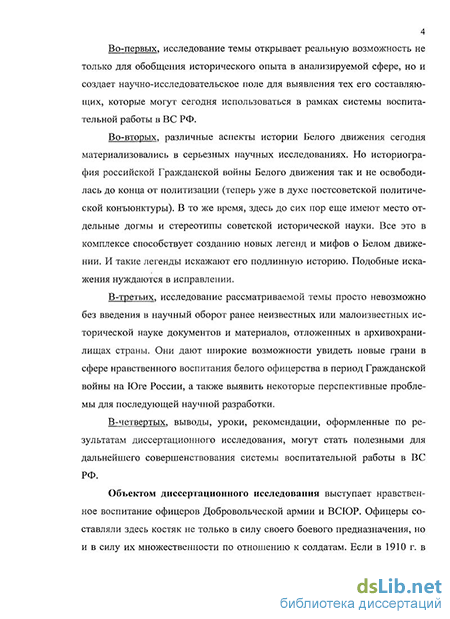 4

Во-первых, исследование темы открывает реальную возможность не только для обобщения исторического опыта в анализируемой сфере, но и создает научно-исследовательское поле для выявления тех его составляющих, которые могут сегодня использоваться в рамках системы воспитательной работы в ВС РФ.

Во-вторых, различные аспекты истории Белого движения сегодня материализовались в серьезных научных исследованиях. Но историография российской Гражданской войны Белого движения так и не освободилась до конца от политизации (теперь уже в духе постсоветской политической конъюнктуры). В то же время, здесь до сих пор еще имеют место отдельные догмы и стереотипы советской исторической науки. Все это в комплексе способствует созданию новых легенд и мифов о Белом движении. И такие легенды искажают его подлинную историю. Подобные искажения нуждаются в исправлении.

В-третьих, исследование рассматриваемой темы просто невозможно без введения в научный оборот ранее неизвестных или малоизвестных исторической науке документов и материалов, отложенных в архивохранилищах страны. Они дают широкие возможности увидеть новые грани в сфере нравственного воспитания белого офицерства в период Гражданской войны на Юге России, а также выявить некоторые перспективные проблемы для последующей научной разработки.

В-четвертых, выводы, уроки, рекомендации, оформленные по результатам диссертационного исследования, могут стать полезными для дальнейшего совершенствования системы воспитательной работы в ВС РФ.

Объектом диссертационного исследования выступает нравственное воспитание офицеров Добровольческой армии и ВСЮР. Офицеры составляли здесь костяк не только в силу своего боевого предназначения, но и в силу их множественности по отношению к солдатам. Если в 1910 г. в

dsLib.net
библиотека диссертаций